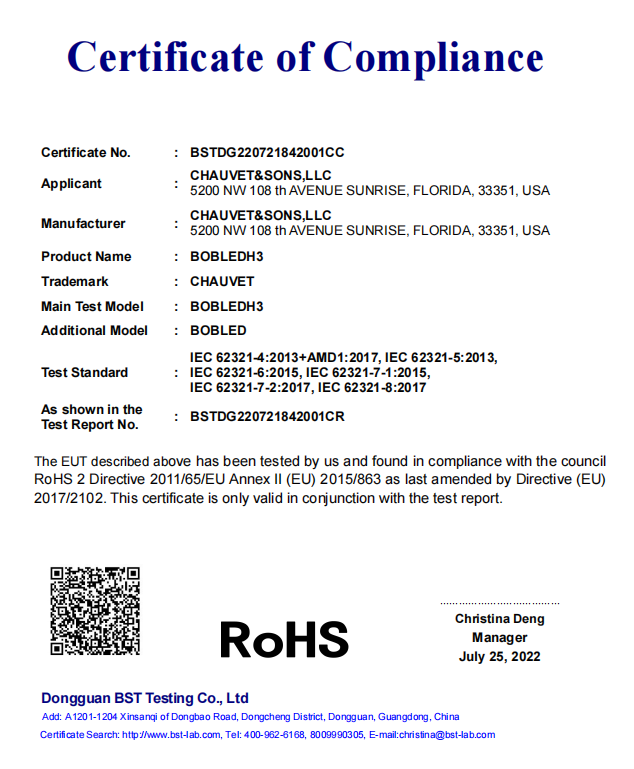 Certificate of Compliance

| | | |
|---|---|---|
| Certificate No. | : | BSTDG220721842001CC |
| Applicant | : | CHAUVET&SONS,LLC 5200 NW 108 th AVENUE SUNRISE, FLORIDA, 33351, USA |
| Manufacturer | : | CHAUVET&SONS,LLC 5200 NW 108 th AVENUE SUNRISE, FLORIDA, 33351, USA |
| Product Name | : | BOBLEDH3 |
| Trademark | : | CHAUVET |
| Main Test Model | : | BOBLEDH3 |
| Additional Model | : | BOBLED |
| Test Standard | : | IEC 62321-4:2013+AMD1:2017, IEC 62321-5:2013, IEC 62321-6:2015, IEC 62321-7-1:2015, IEC 62321-7-2:2017, IEC 62321-8:2017 |
| As shown in the Test Report No. | : | BSTDG220721842001CR |

The EUT described above has been tested by us and found in compliance with the council RoHS 2 Directive 2011/65/EU Annex II (EU) 2015/863 as last amended by Directive (EU) 2017/2102. This certificate is only valid in conjunction with the test report.

RoHS

Christina Deng
Manager
July 25, 2022

Dongguan BST Testing Co., Ltd
Add: A1201-1204 Xinsanqi of Dongbao Road, Dongcheng District, Dongguan, Guangdong, China
Certificate Search: http://www.bst-lab.com, Tel: 400-962-6168, 8009990305, E-mail:christina@bst-lab.com